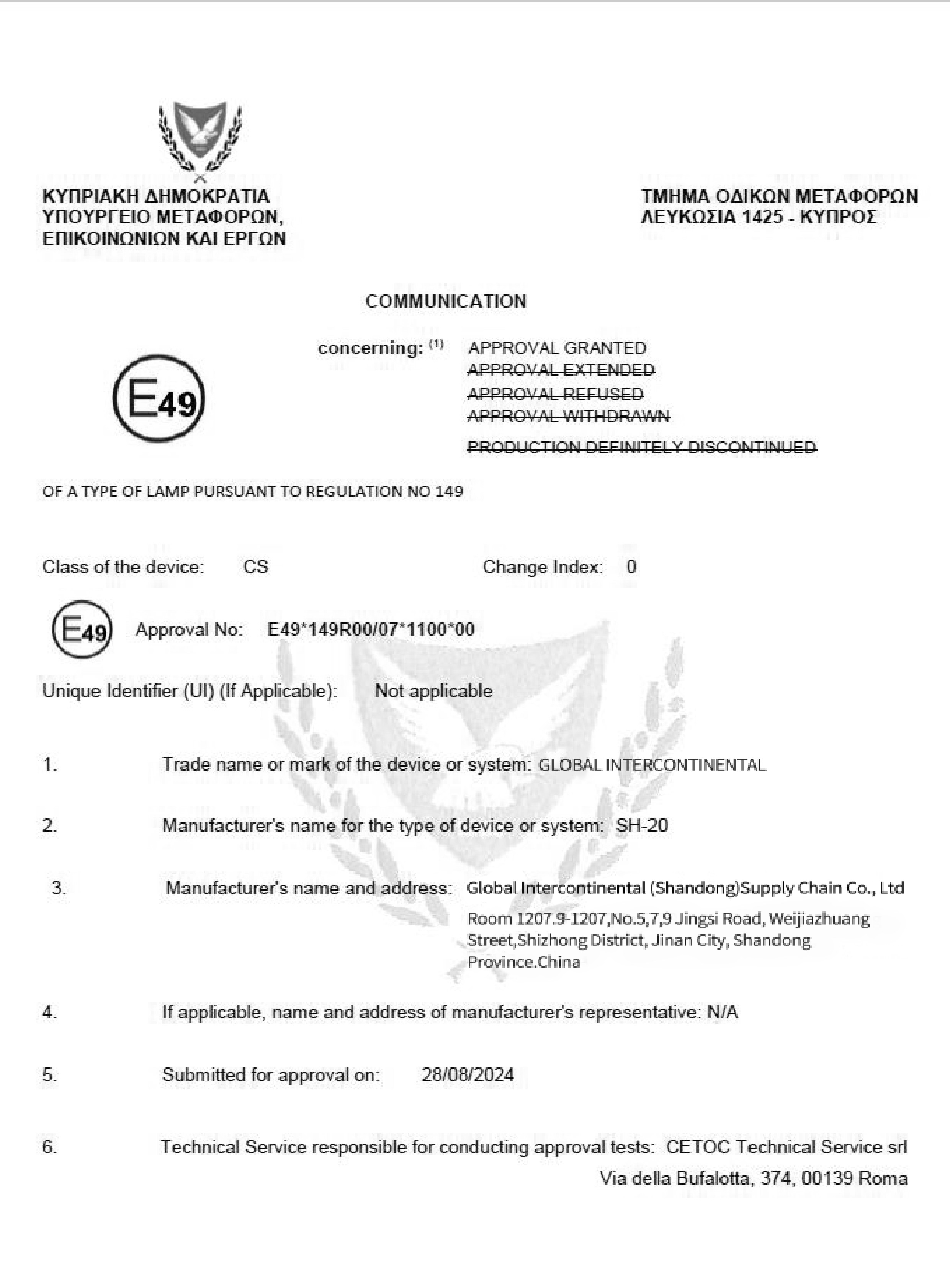 ΚΥΠΡΙΑΚΗ ΔΗΜΟΚΡΑΤΙΑ
ΥΠΟΥΡΓΕΙΟ ΜΕΤΑΦΟΡΩΝ,
ΕΠΙΚΟΙΝΩΝΙΩΝ ΚΑΙ ΕΡΓΩΝ

ΤΜΗΜΑ ΟΔΙΚΩΝ ΜΕΤΑΦΟΡΩΝ
ΛΕΥΚΩΣΙΑ 1425 - ΚΥΠΡΟΣ

COMMUNICATION

E49

concerning: $^{(1)}$ APPROVAL GRANTED
APPROVAL EXTENDED
APPROVAL REFUSED
APPROVAL WITHDRAWN
PRODUCTION DEFINITELY DISCONTINUED

OF A TYPE OF LAMP PURSUANT TO REGULATION NO 149

Class of the device: CS Change Index: 0

E49 Approval No: E49*149R00/07*1100*00

Unique Identifier (UI) (If Applicable): Not applicable

1. Trade name or mark of the device or system: GLOBAL INTERCONTINENTAL

2. Manufacturer's name for the type of device or system: SH-20

3. Manufacturer's name and address: Global Intercontinental (Shandong)Supply Chain Co., Ltd
Room 1207.9-1207,No.5,7,9 Jingsi Road, Weijiazhuang Street,Shizhong District, Jinan City, Shandong Province.China

4. If applicable, name and address of manufacturer's representative: N/A

5. Submitted for approval on: 28/08/2024

6. Technical Service responsible for conducting approval tests: CETOC Technical Service srl
Via della Bufalotta, 374, 00139 Roma